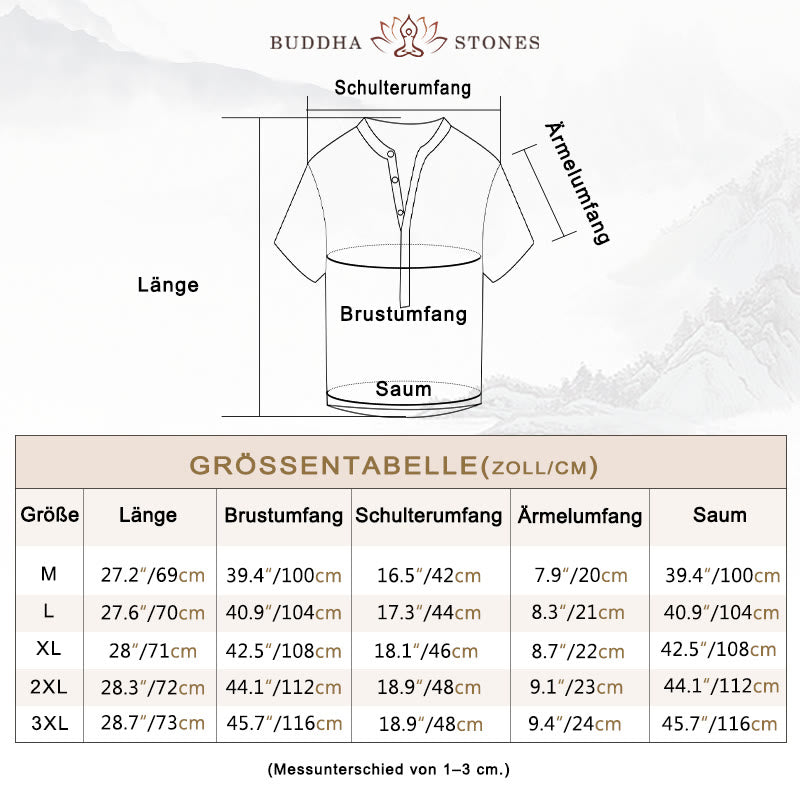 BUDDHA STONES

Schulterumfang

Ärmelumfang

Länge

Brustumfang

Saum

GRÖSSENTABELLE(ZOLL/CM)

| Größe | Länge | Brustumfang | Schulterumfang | Ärmelumfang | Saum |
|---|---|---|---|---|---|
| M | 27.2″/69cm | 39.4″/100cm | 16.5″/42cm | 7.9″/20cm | 39.4″/100cm |
| L | 27.6″/70cm | 40.9″/104cm | 17.3″/44cm | 8.3″/21cm | 40.9″/104cm |
| XL | 28″/71cm | 42.5″/108cm | 18.1″/46cm | 8.7″/22cm | 42.5″/108cm |
| 2XL | 28.3″/72cm | 44.1″/112cm | 18.9″/48cm | 9.1″/23cm | 44.1″/112cm |
| 3XL | 28.7″/73cm | 45.7″/116cm | 18.9″/48cm | 9.4″/24cm | 45.7″/116cm |

(Messunterschied von 1–3 cm.)